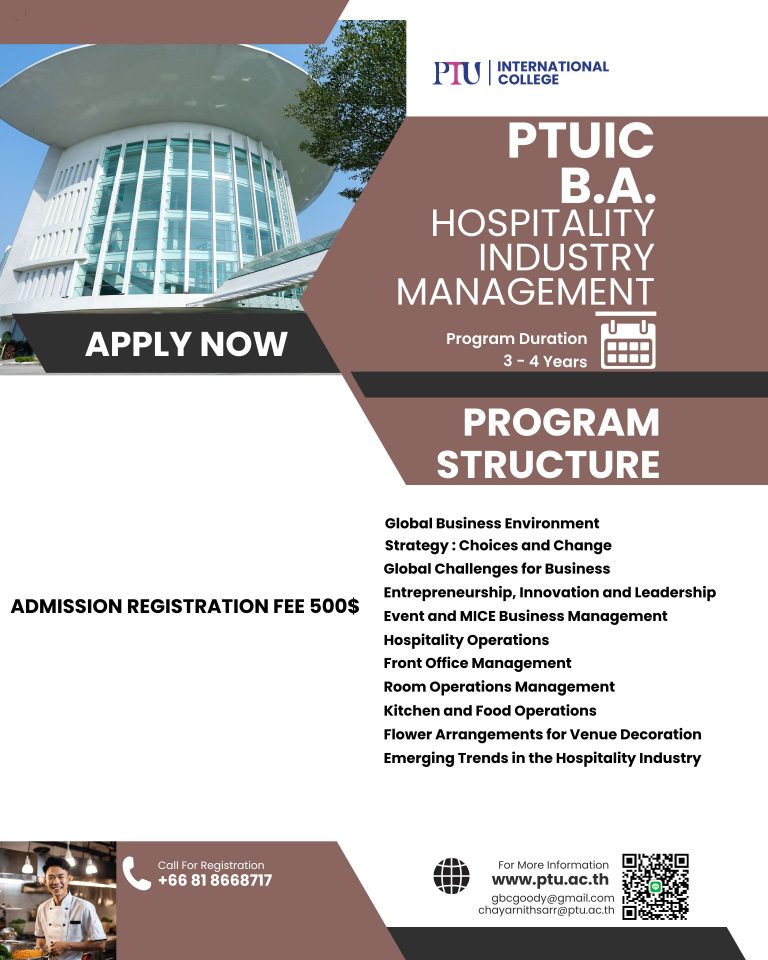 PTU | INTERNATIONAL COLLEGE

PTUIC
B.A.
HOSPITALITY INDUSTRY MANAGEMENT

APPLY NOW

Program Duration
3 - 4 Years

PROGRAM STRUCTURE

ADMISSION REGISTRATION FEE 500$

Global Business Environment
Strategy : Choices and Change
Global Challenges for Business
Entrepreneurship, Innovation and Leadership
Event and MICE Business Management
Hospitality Operations
Front Office Management
Room Operations Management
Kitchen and Food Operations
Flower Arrangements for Venue Decoration
Emerging Trends in the Hospitality Industry

Call For Registration
+66 81 8668717

For More Information
www.ptu.ac.th
gbcgoody@gmail.com
chayarnithsarr@ptu.ac.th